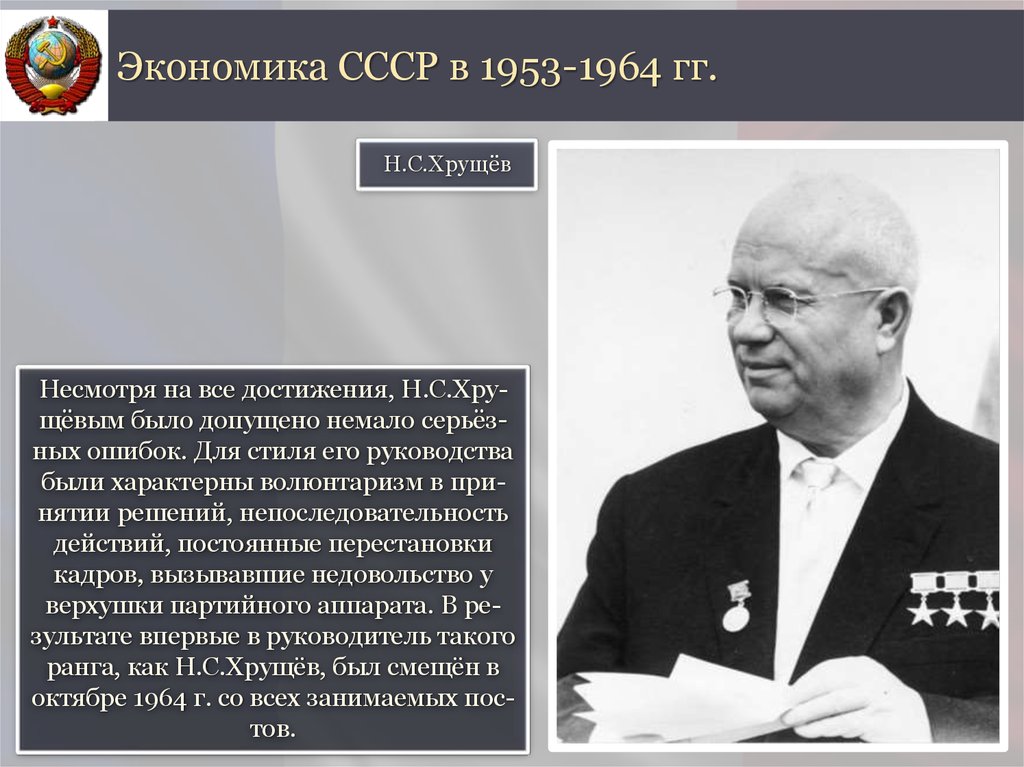 Экономика СССР в 1953-1964 гг.

Н.С.Хрущёв

Несмотря на все достижения, Н.С.Хрущёвым было допущено немало серьёзных ошибок. Для стиля его руководства были характерны волюнтаризм в принятии решений, непоследовательность действий, постоянные перестановки кадров, вызывавшие недовольство у верхушки партийного аппарата. В результате впервые в руководитель такого ранга, как Н.С.Хрущёв, был смещён в октябре 1964 г. со всех занимаемых постов.